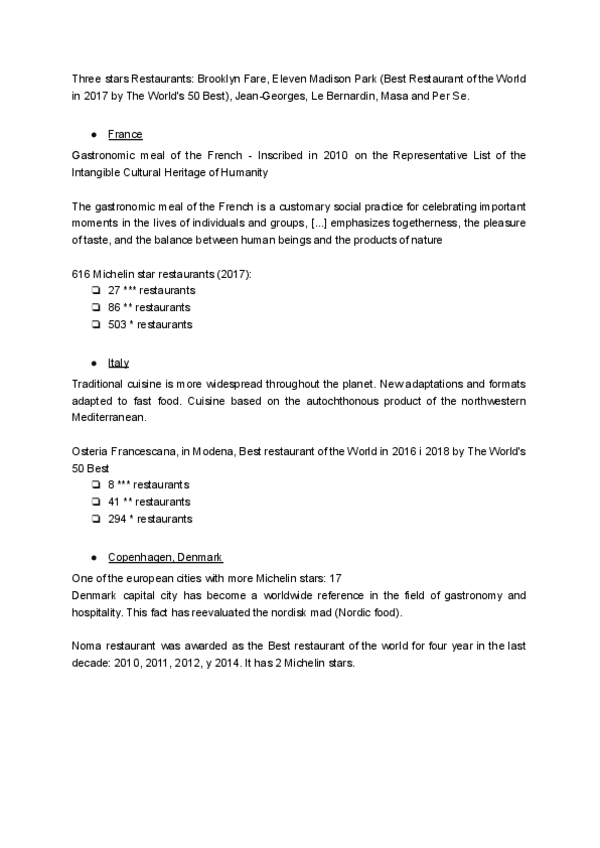 Three stars Restaurants: Brooklyn Fare, Eleven Madison Park (Best Restaurant of the World in 2017 by The World's 50 Best), Jean-Georges, Le Bernardin, Masa and Per Se.

● France

Gastronomic meal of the French - Inscribed in 2010 on the Representative List of the Intangible Cultural Heritage of Humanity

The gastronomic meal of the French is a customary social practice for celebrating important moments in the lives of individuals and groups, [...] emphasizes togetherness, the pleasure of taste, and the balance between human beings and the products of nature

616 Michelin star restaurants (2017):
❏ 27 *** restaurants
❏ 86 ** restaurants
❏ 503 * restaurants

● Italy

Traditional cuisine is more widespread throughout the planet. New adaptations and formats adapted to fast food. Cuisine based on the autochthonous product of the northwestern Mediterranean.

Osteria Francescana, in Modena, Best restaurant of the World in 2016 i 2018 by The World's 50 Best
❏ 8 *** restaurants
❏ 41 ** restaurants
❏ 294 * restaurants

● Copenhagen, Denmark

One of the european cities with more Michelin stars: 17
Denmark capital city has become a worldwide reference in the field of gastronomy and hospitality. This fact has reevaluated the nordisk mad (Nordic food).

Noma restaurant was awarded as the Best restaurant of the world for four year in the last decade: 2010, 2011, 2012, y 2014. It has 2 Michelin stars.